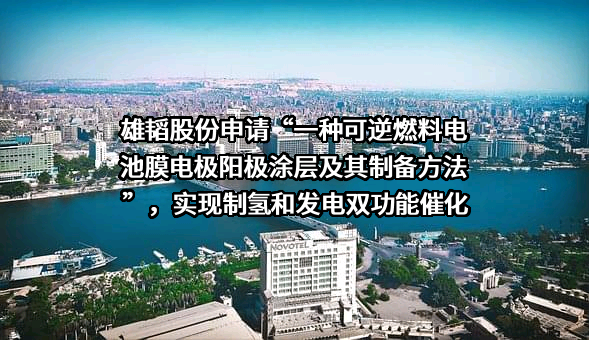 雄韬股份申请“一种可逆燃料电池膜电极阳极涂层及其制备方法”，实现制氢和发电双功能催化

NOVOTEL